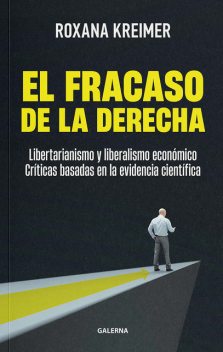 ROXANA KREIMER

EL FRACASO DE LA DERECHA

Libertarianismo y liberalismo económico
Críticas basadas en la evidencia científica

GALERNA